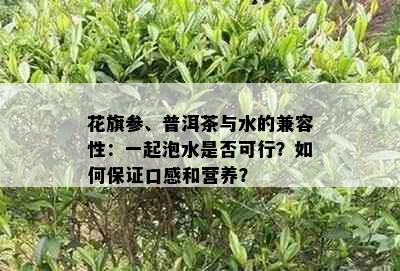 花旗参、普洱茶与水的兼容性：一起泡水是否可行？如何保证口感和营养？